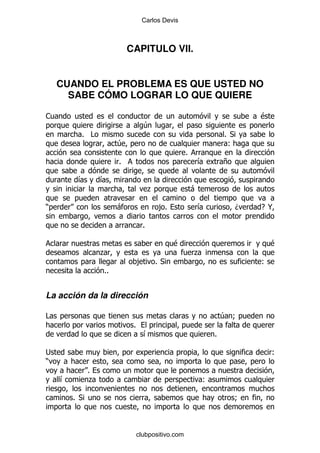 Carlos Devis

CAPITULO VII.

CUANDO EL PROBLEMA ES QUE USTED NO SABE CÓMO LOGRAR LO QUE QUIERE

Cuando usted es el conductor de un automóvil y se sube a éste porque quiere dirigirse a algún lugar, el paso siguiente es ponerlo en marcha. Lo mismo sucede con su vida personal. Si ya sabe lo que desea lograr, actúe, pero no de cualquier manera: haga que su acción sea consistente con lo que quiere. Arranque en la dirección hacia donde quiere ir. A todos nos parecería extraño que alguien que sabe a dónde se dirige, se quede al volante de su automóvil durante días y días, mirando en la dirección que escogió, suspirando y sin iniciar la marcha, tal vez porque está temeroso de los autos que se pueden atravesar en el camino o del tiempo que va a "perder" con los semáforos en rojo. Esto sería curioso, ¿verdad? Y, sin embargo, vemos a diario tantos carros con el motor prendido que no se deciden a arrancar.

Aclarar nuestras metas es saber en qué dirección queremos ir y qué deseamos alcanzar, y esta es ya una fuerza inmensa con la que contamos para llegar al objetivo. Sin embargo, no es suficiente: se necesita la acción..

La acción da la dirección

Las personas que tienen sus metas claras y no actúan; pueden no hacerlo por varios motivos. El principal, puede ser la falta de querer de verdad lo que se dicen a sí mismos que quieren.

Usted sabe muy bien, por experiencia propia, lo que significa decir: "voy a hacer esto, sea como sea, no importa lo que pase, pero lo voy a hacer". Es como un motor que le ponemos a nuestra decisión, y allí comienza todo a cambiar de perspectiva: asumimos cualquier riesgo, los inconvenientes no nos detienen, encontramos muchos caminos. Si uno se nos cierra, sabemos que hay otros; en fin, no importa lo que nos cueste, no importa lo que nos demoremos en

clubpositivo.com